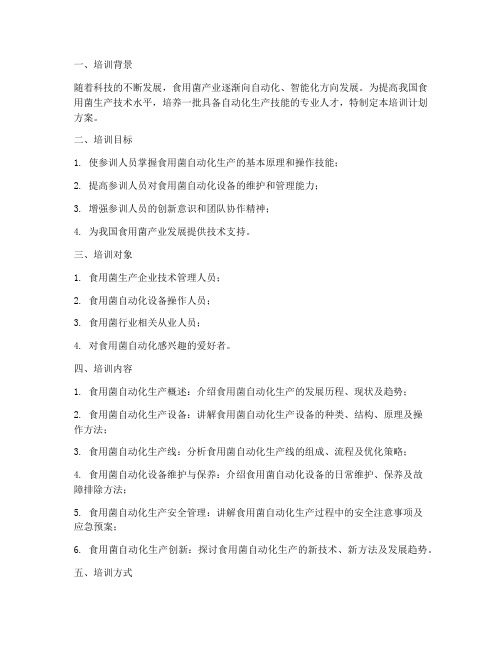 一、培训背景

随着科技的不断发展，食用菌产业逐渐向自动化、智能化方向发展。为提高我国食用菌生产技术水平，培养一批具备自动化生产技能的专业人才，特制定本培训计划方案。

二、培训目标

1. 使参训人员掌握食用菌自动化生产的基本原理和操作技能；

2. 提高参训人员对食用菌自动化设备的维护和管理能力；

3. 增强参训人员的创新意识和团队协作精神；

4. 为我国食用菌产业发展提供技术支持。

三、培训对象

1. 食用菌生产企业技术管理人员；

2. 食用菌自动化设备操作人员；

3. 食用菌行业相关从业人员；

4. 对食用菌自动化感兴趣的爱好者。

四、培训内容

1. 食用菌自动化生产概述：介绍食用菌自动化生产的发展历程、现状及趋势；

2. 食用菌自动化生产设备：讲解食用菌自动化生产设备的种类、结构、原理及操作方法；

3. 食用菌自动化生产线：分析食用菌自动化生产线的组成、流程及优化策略；

4. 食用菌自动化设备维护与保养：介绍食用菌自动化设备的日常维护、保养及故障排除方法；

5. 食用菌自动化生产安全管理：讲解食用菌自动化生产过程中的安全注意事项及应急预案；

6. 食用菌自动化生产创新：探讨食用菌自动化生产的新技术、新方法及发展趋势。

五、培训方式